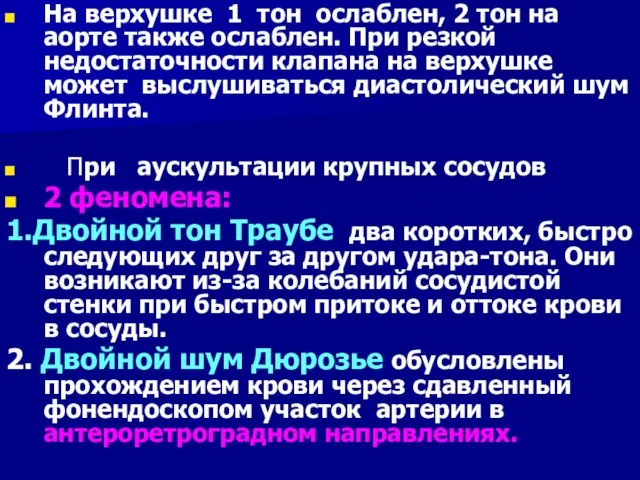 На верхушке 1 тон ослаблен, 2 тон на аорте также ослаблен. При резкой недостаточности клапана на верхушке может выслушиваться диастолический шум Флинта.

При аускультации крупных сосудов

2 феномена:

1.Двойной тон Траубе два коротких, быстро следующих друг за другом удара-тона. Они возникают из-за колебаний сосудистой стенки при быстром притоке и оттоке крови в сосуды.

2. Двойной шум Дюрозье обусловлены прохождением крови через сдавленный фонендоскопом участок артерии в антероретроградном направлениях.